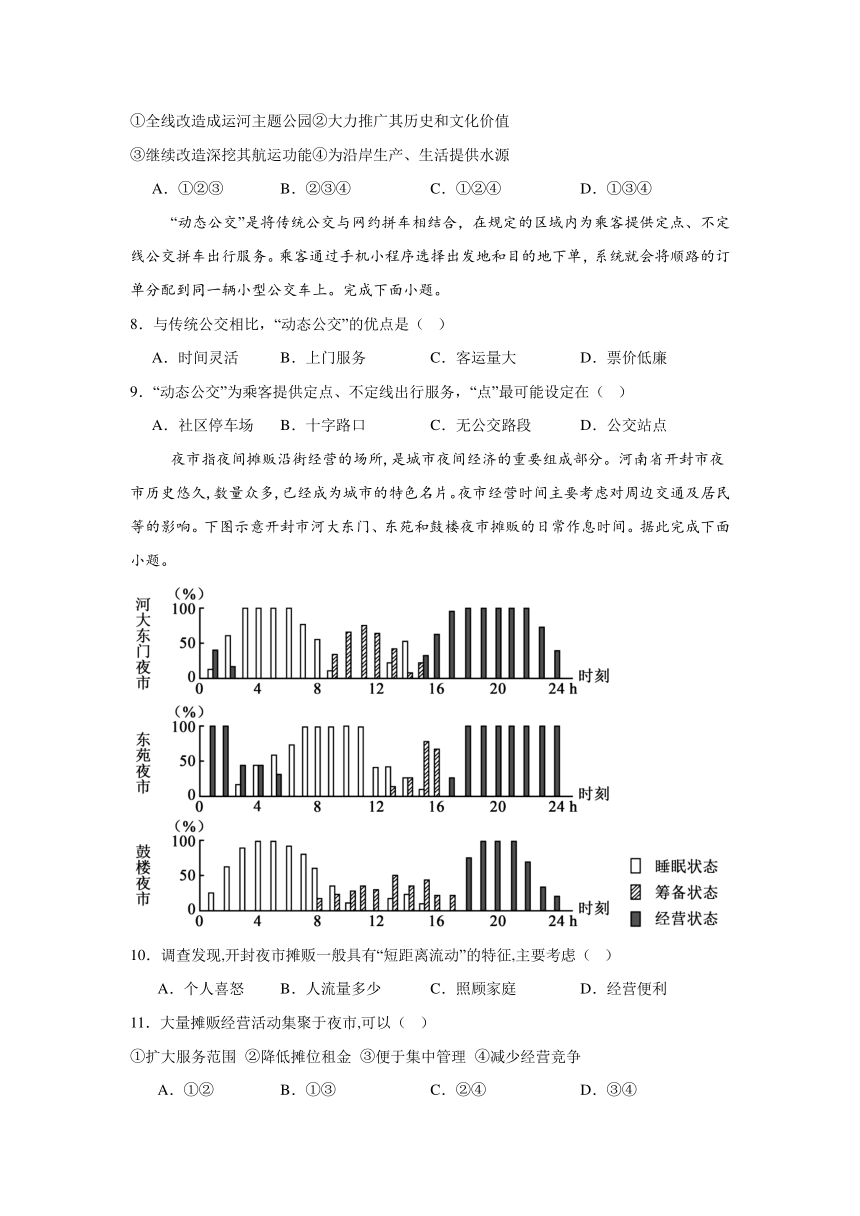 ①全线改造成运河主题公园②大力推广其历史和文化价值

③继续改造深挖其航运功能④为沿岸生产、生活提供水源

A．①②③　B．②③④　C．①②④　D．①③④

“动态公交”是将传统公交与网约拼车相结合，在规定的区域内为乘客提供定点、不定线公交拼车出行服务。乘客通过手机小程序选择出发地和目的地下单，系统就会将顺路的订单分配到同一辆小型公交车上。完成下面小题。

8．与传统公交相比，“动态公交”的优点是（　）

A．时间灵活　B．上门服务　C．客运量大　D．票价低廉

9．“动态公交”为乘客提供定点、不定线出行服务，“点”最可能设定在（　）

A．社区停车场　B．十字路口　C．无公交路段　D．公交站点

夜市指夜间摊贩沿街经营的场所，是城市夜间经济的重要组成部分。河南省开封市夜市历史悠久，数量众多，已经成为城市的特色名片。夜市经营时间主要考虑对周边交通及居民等的影响。下图示意开封市河大东门、东苑和鼓楼夜市摊贩的日常作息时间。据此完成下面小题。

河大东门夜市
(%)
100
50
0
0　4　8　12　16　20　24 h　时刻

东苑夜市
(%)
100
50
0
0　4　8　12　16　20　24 h　时刻

鼓楼夜市
(%)
100
50
0
0　4　8　12　16　20　24 h　时刻

睡眠状态
筹备状态
经营状态

10．调查发现,开封夜市摊贩一般具有“短距离流动”的特征,主要考虑（　）

A．个人喜怒　B．人流量多少　C．照顾家庭　D．经营便利

11．大量摊贩经营活动集聚于夜市,可以（　）

①扩大服务范围 ②降低摊位租金 ③便于集中管理 ④减少经营竞争

A．①②　B．①③　C．②④　D．③④